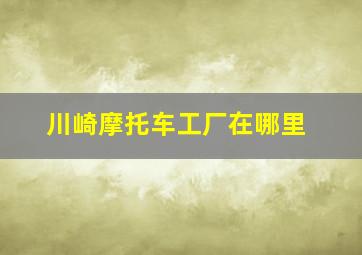 川崎摩托车工厂在哪里